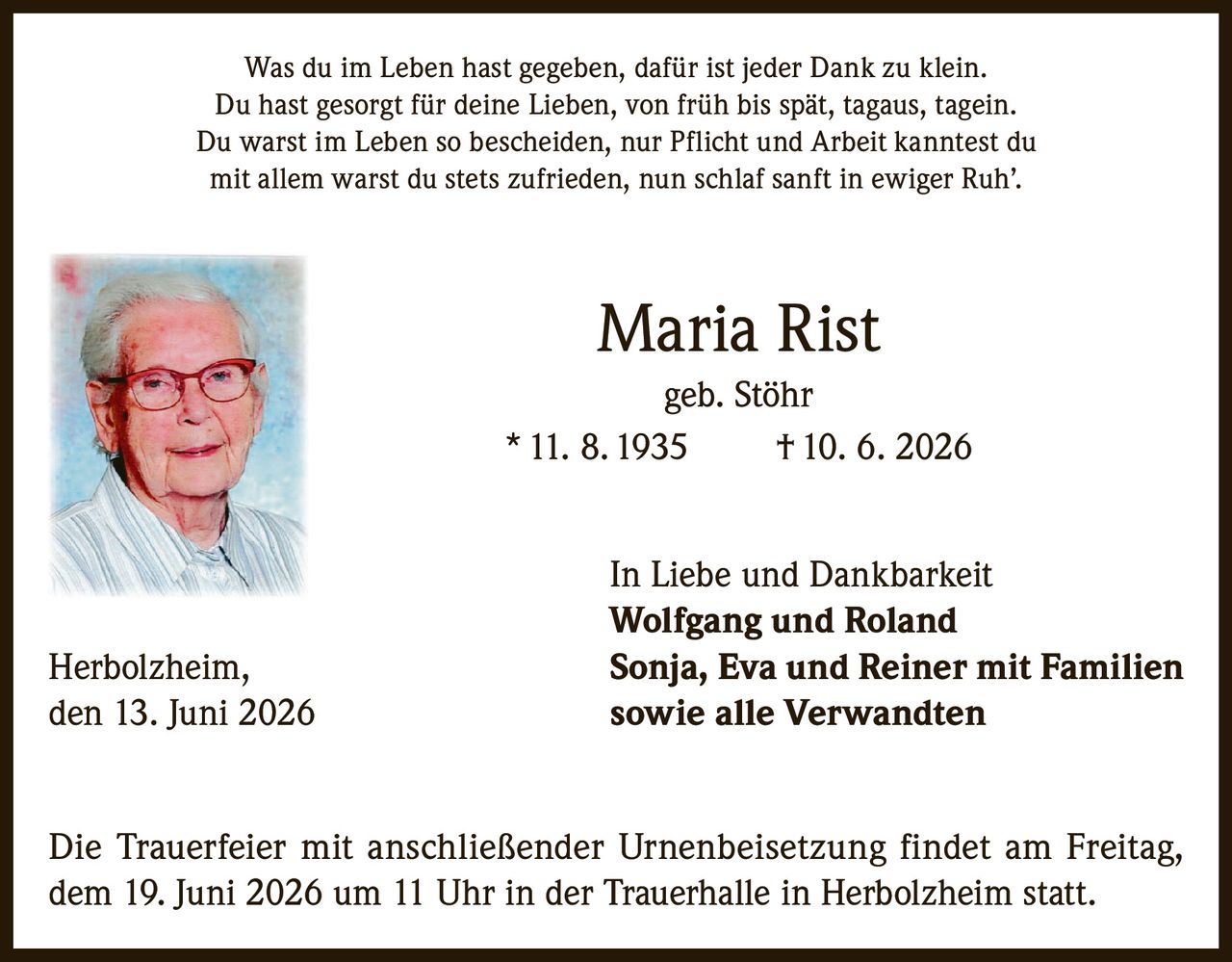 Was du im Leben hast gegeben, dafür ist jeder Dank zu klein.
Du hast gesorgt für deine Lieben, von früh bis spät, tagaus, tagein.
Du warst im Leben so bescheiden, nur Pflicht und Arbeit kanntest du
mit allem warst du stets zufrieden, nun schlaf sanft in ewiger Ruh'.

Maria Rist

geb. Stöhr

* 11. 8. 1935 † 10. 6. 2026

In Liebe und Dankbarkeit
**Wolfgang und Roland**
**Sonja, Eva und Reiner mit Familien**
**sowie alle Verwandten**

Herbolzheim,
den 13. Juni 2026

Die Trauerfeier mit anschließender Urnenbeisetzung findet am Freitag, dem 19. Juni 2026 um 11 Uhr in der Trauerhalle in Herbolzheim statt.